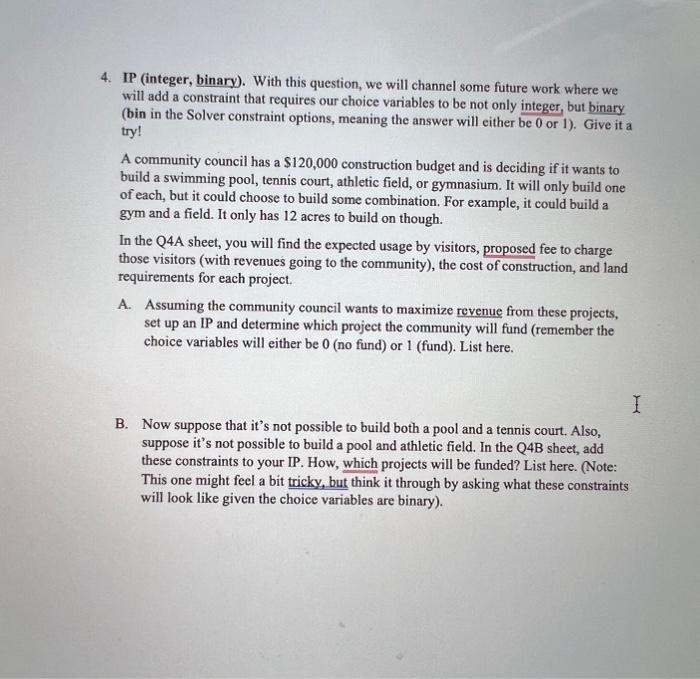 4. IP (integer, binary). With this question, we will channel some future work where we will add a constraint that requires our choice variables to be not only integer, but binary (bin in the Solver constraint options, meaning the answer will either be 0 or 1). Give it a try!

A community council has a $120,000 construction budget and is deciding if it wants to build a swimming pool, tennis court, athletic field, or gymnasium. It will only build one of each, but it could choose to build some combination. For example, it could build a gym and a field. It only has 12 acres to build on though.

In the Q4A sheet, you will find the expected usage by visitors, proposed fee to charge those visitors (with revenues going to the community), the cost of construction, and land requirements for each project.

A. Assuming the community council wants to maximize revenue from these projects, set up an IP and determine which project the community will fund (remember the choice variables will either be 0 (no fund) or 1 (fund). List here.

B. Now suppose that it's not possible to build both a pool and a tennis court. Also, suppose it's not possible to build a pool and athletic field. In the Q4B sheet, add these constraints to your IP. How, which projects will be funded? List here. (Note: This one might feel a bit tricky, but think it through by asking what these constraints will look like given the choice variables are binary).